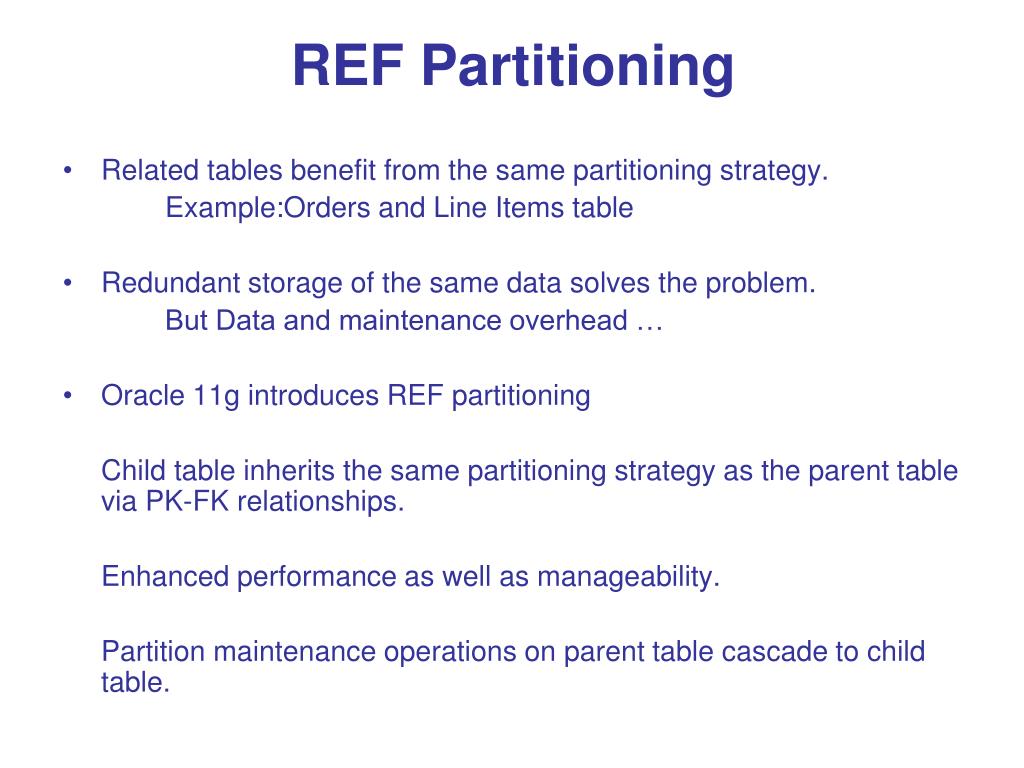 REF Partitioning

• Related tables benefit from the same partitioning strategy.
Example:Orders and Line Items table

• Redundant storage of the same data solves the problem.
But Data and maintenance overhead …

• Oracle 11g introduces REF partitioning

Child table inherits the same partitioning strategy as the parent table via PK-FK relationships.

Enhanced performance as well as manageability.

Partition maintenance operations on parent table cascade to child table.